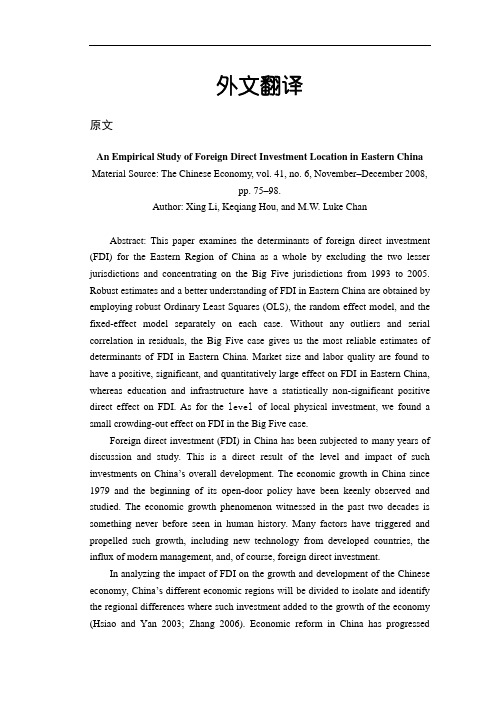 外文翻译

原文

An Empirical Study of Foreign Direct Investment Location in Eastern China
Material Source: The Chinese Economy, vol. 41, no. 6, November–December 2008, pp. 75–98.
Author: Xing Li, Keqiang Hou, and M.W. Luke Chan

Abstract: This paper examines the determinants of foreign direct investment (FDI) for the Eastern Region of China as a whole by excluding the two lesser jurisdictions and concentrating on the Big Five jurisdictions from 1993 to 2005. Robust estimates and a better understanding of FDI in Eastern China are obtained by employing robust Ordinary Least Squares (OLS), the random effect model, and the fixed-effect model separately on each case. Without any outliers and serial correlation in residuals, the Big Five case gives us the most reliable estimates of determinants of FDI in Eastern China. Market size and labor quality are found to have a positive, significant, and quantitatively large effect on FDI in Eastern China, whereas education and infrastructure have a statistically non-significant positive direct effect on FDI. As for the level of local physical investment, we found a small crowding-out effect on FDI in the Big Five case.

Foreign direct investment (FDI) in China has been subjected to many years of discussion and study. This is a direct result of the level and impact of such investments on China's overall development. The economic growth in China since 1979 and the beginning of its open-door policy have been keenly observed and studied. The economic growth phenomenon witnessed in the past two decades is something never before seen in human history. Many factors have triggered and propelled such growth, including new technology from developed countries, the influx of modern management, and, of course, foreign direct investment.

In analyzing the impact of FDI on the growth and development of the Chinese economy, China's different economic regions will be divided to isolate and identify the regional differences where such investment added to the growth of the economy (Hsiao and Yan 2003; Zhang 2006). Economic reform in China has progressed